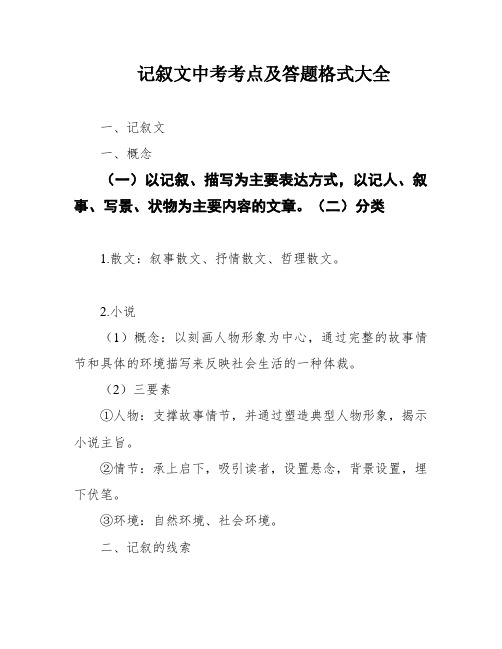 记叙文中考考点及答题格式大全

一、记叙文

一、概念

（一）以记叙、描写为主要表达方式，以记人、叙事、写景、状物为主要内容的文章。（二）分类

1.散文：叙事散文、抒情散文、哲理散文。

2.小说

（1）概念：以刻画人物形象为中心，通过完整的故事情节和具体的环境描写来反映社会生活的一种体裁。

（2）三要素

①人物：支撑故事情节，并通过塑造典型人物形象，揭示小说主旨。

②情节：承上启下，吸引读者，设置悬念，背景设置，埋下伏笔。

③环境：自然环境、社会环境。

二、记叙的线索